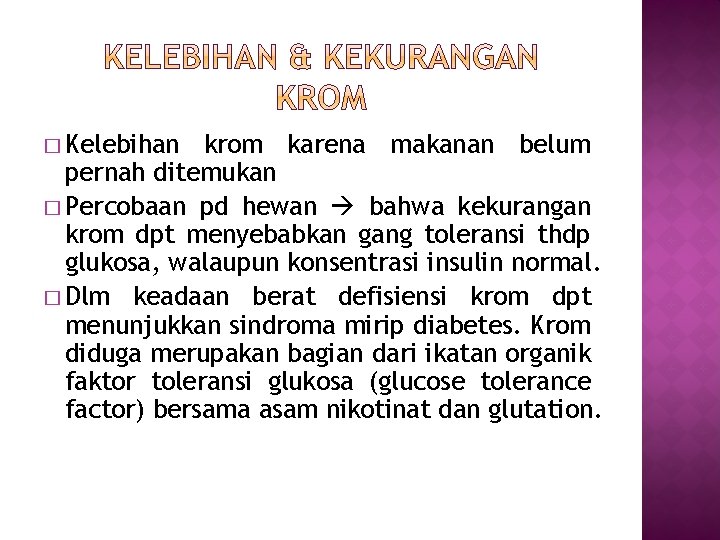 KELEBIHAN & KEKURANGAN KROM

□ Kelebihan krom karena makanan belum pernah ditemukan

□ Percobaan pd hewan → bahwa kekurangan krom dpt menyebabkan gang toleransi thdp glukosa, walaupun konsentrasi insulin normal.

□ Dlm keadaan berat defisiensi krom dpt menunjukkan sindroma mirip diabetes. Krom diduga merupakan bagian dari ikatan organik faktor toleransi glukosa (glucose tolerance factor) bersama asam nikotinat dan glutation.